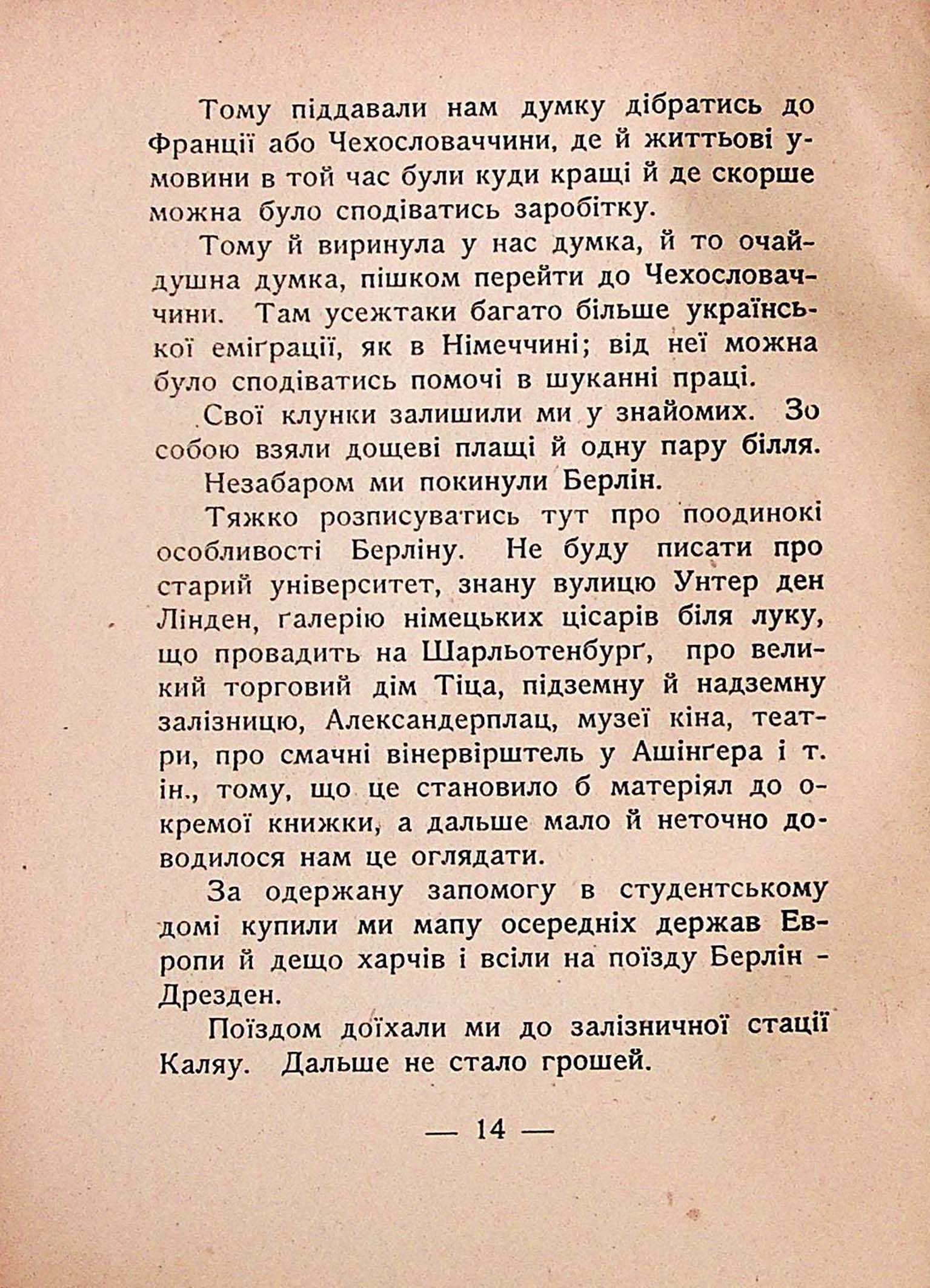 Тому піддавали нам думку дібратись до Франції або Чехословаччини, де й життьові умовини в той час були куди кращі й де скорше можна було сподіватись заробітку.

Тому й виринула у нас думка, й то очайдушна думка, пішком перейти до Чехословаччини. Там усежтаки багато більше української еміґрації, як в Німеччині; від неї можна було сподіватись помочі в шуканні праці.

Свої клунки залишили ми у знайомих. Зо собою взяли дощеві плащі й одну пару білля.

Незабаром ми покинули Берлін.

Тяжко розписуватись тут про поодинокі особливості Берліну. Не буду писати про старий університет, знану вулицю Унтер ден Лінден, ґалерію німецьких цісарів біля луку, що провадить на Шарльотенбурґ, про великий торговий дім Тіца, підземну й надземну залізницю, Александерплац, музеї кіна, театри, про смачні вінервірштель у Ашінґера і т. ін., тому, що це становило б матеріял до окремої книжки, а дальше мало й неточно доводилося нам це оглядати.

За одержану запомогу в студентському домі купили ми мапу осередніх держав Европи й дещо харчів і всіли на поїзду Берлін - Дрезден.

Поїздом доїхали ми до залізничної стації Каляу. Дальше не стало грошей.

— 14 —